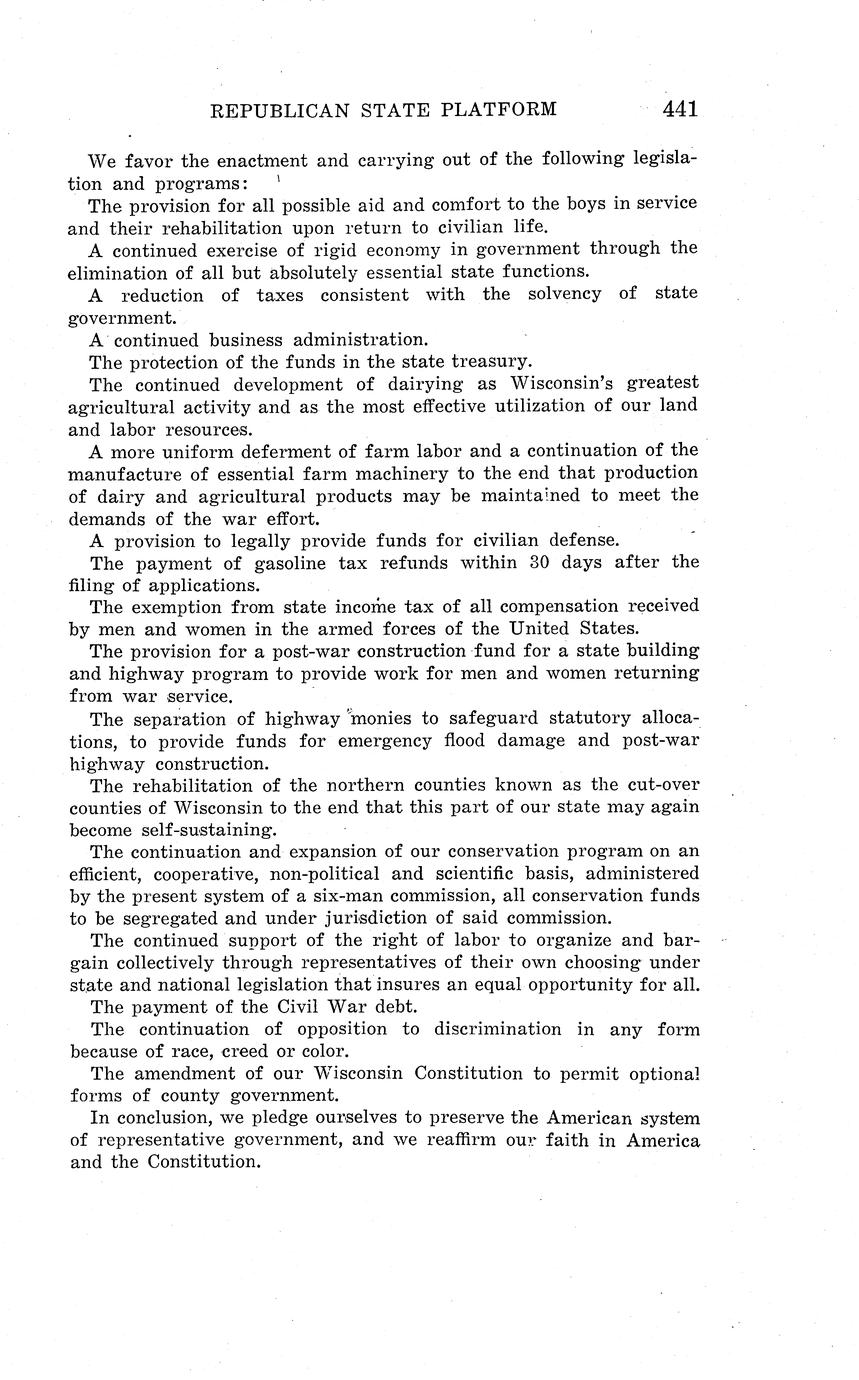 REPUBLICAN STATE PLATFORM 441

We favor the enactment and carrying out of the following legislation and programs:

The provision for all possible aid and comfort to the boys in service and their rehabilitation upon return to civilian life.

A continued exercise of rigid economy in government through the elimination of all but absolutely essential state functions.

A reduction of taxes consistent with the solvency of state government.

A continued business administration.

The protection of the funds in the state treasury.

The continued development of dairying as Wisconsin's greatest agricultural activity and as the most effective utilization of our land and labor resources.

A more uniform deferment of farm labor and a continuation of the manufacture of essential farm machinery to the end that production of dairy and agricultural products may be maintained to meet the demands of the war effort.

A provision to legally provide funds for civilian defense.

The payment of gasoline tax refunds within 30 days after the filing of applications.

The exemption from state income tax of all compensation received by men and women in the armed forces of the United States.

The provision for a post-war construction fund for a state building and highway program to provide work for men and women returning from war service.

The separation of highway monies to safeguard statutory allocations, to provide funds for emergency flood damage and post-war highway construction.

The rehabilitation of the northern counties known as the cut-over counties of Wisconsin to the end that this part of our state may again become self-sustaining.

The continuation and expansion of our conservation program on an efficient, cooperative, non-political and scientific basis, administered by the present system of a six-man commission, all conservation funds to be segregated and under jurisdiction of said commission.

The continued support of the right of labor to organize and bargain collectively through representatives of their own choosing under state and national legislation that insures an equal opportunity for all.

The payment of the Civil War debt.

The continuation of opposition to discrimination in any form because of race, creed or color.

The amendment of our Wisconsin Constitution to permit optional forms of county government.

In conclusion, we pledge ourselves to preserve the American system of representative government, and we reaffirm our faith in America and the Constitution.